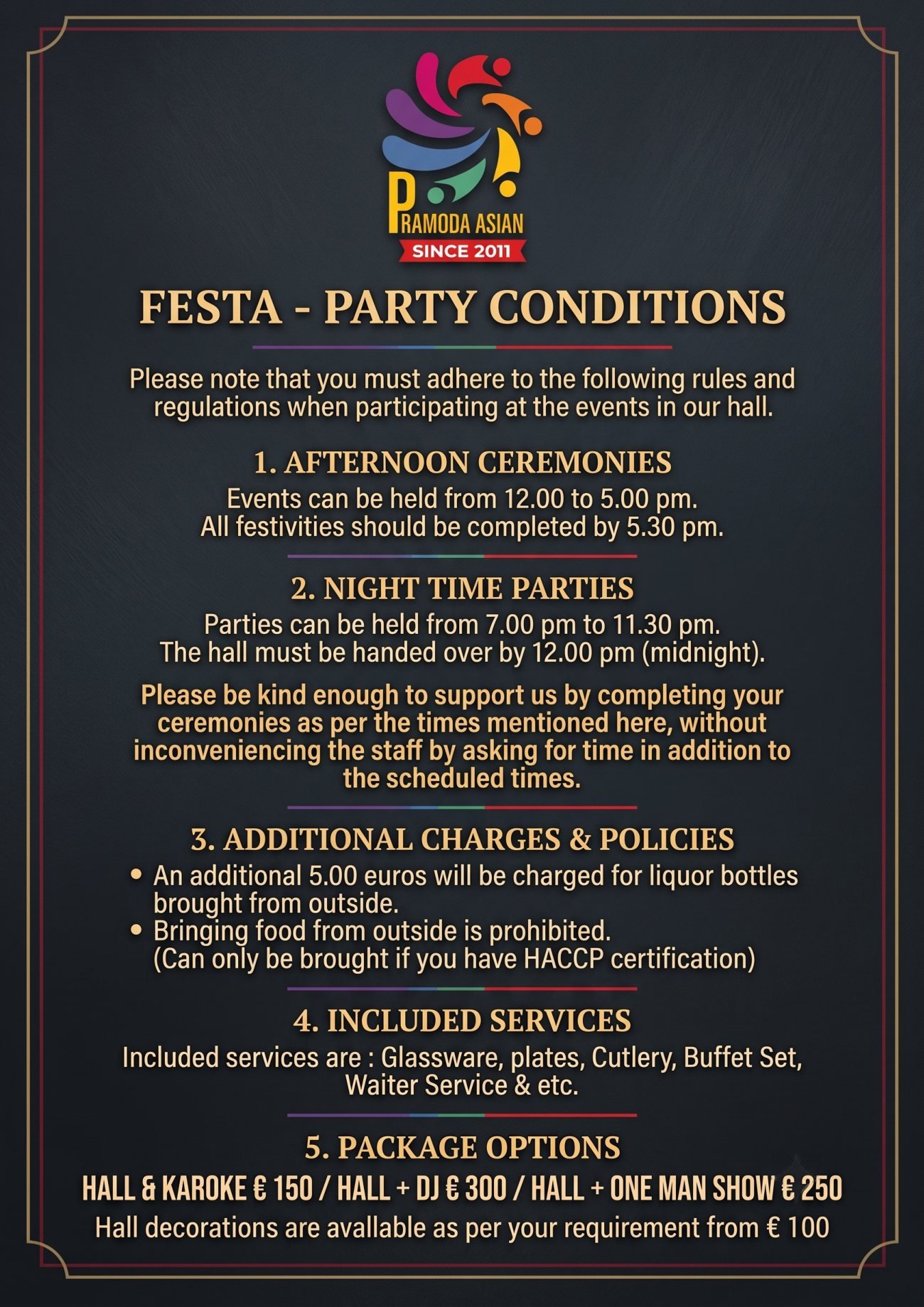 PRAMODA ASIAN
SINCE 2011

FESTA - PARTY CONDITIONS

Please note that you must adhere to the following rules and regulations when participating at the events in our hall.

1. AFTERNOON CEREMONIES
Events can be held from 12.00 to 5.00 pm.
All festivities should be completed by 5.30 pm.

2. NIGHT TIME PARTIES
Parties can be held from 7.00 pm to 11.30 pm.
The hall must be handed over by 12.00 pm (midnight).

Please be kind enough to support us by completing your ceremonies as per the times mentioned here, without inconveniencing the staff by asking for time in addition to the scheduled times.

3. ADDITIONAL CHARGES & POLICIES
• An additional 5.00 euros will be charged for liquor bottles brought from outside.
• Bringing food from outside is prohibited. (Can only be brought if you have HACCP certification)

4. INCLUDED SERVICES
Included services are : Glassware, plates, Cutlery, Buffet Set, Waiter Service & etc.

5. PACKAGE OPTIONS
HALL & KAROKE € 150 / HALL + DJ € 300 / HALL + ONE MAN SHOW € 250
Hall decorations are avallable as per your requirement from € 100